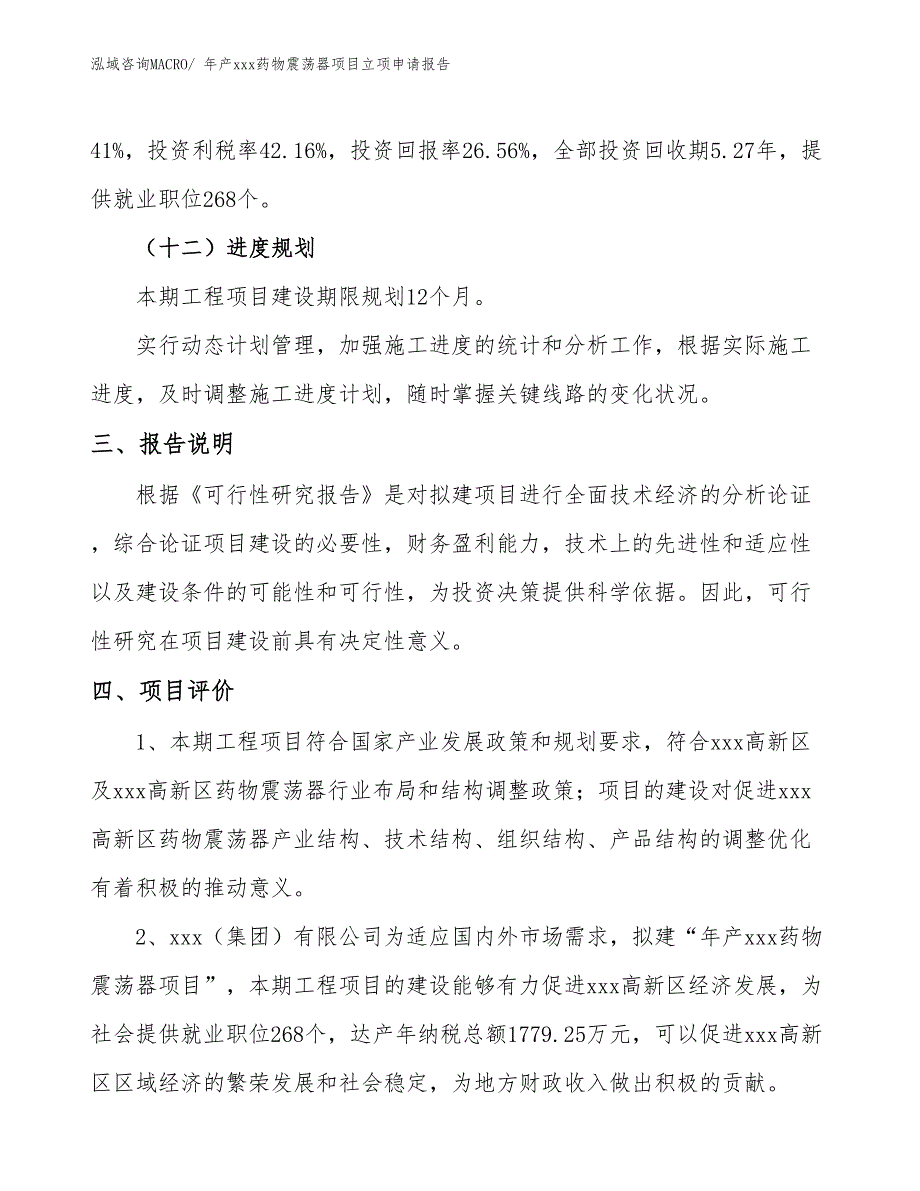 泓域咨询MACRO/ 年产xxx药物震荡器项目立项申请报告

41%，投资利税率42.16%，投资回报率26.56%，全部投资回收期5.27年，提供就业职位268个。

（十二）进度规划

本期工程项目建设期限规划12个月。

实行动态计划管理，加强施工进度的统计和分析工作，根据实际施工进度，及时调整施工进度计划，随时掌握关键线路的变化状况。

三、报告说明

根据《可行性研究报告》是对拟建项目进行全面技术经济的分析论证，综合论证项目建设的必要性，财务盈利能力，技术上的先进性和适应性以及建设条件的可能性和可行性，为投资决策提供科学依据。因此，可行性研究在项目建设前具有决定性意义。

四、项目评价

1、本期工程项目符合国家产业发展政策和规划要求，符合xxx高新区及xxx高新区药物震荡器行业布局和结构调整政策；项目的建设对促进xxx高新区药物震荡器产业结构、技术结构、组织结构、产品结构的调整优化有着积极的推动意义。

2、xxx（集团）有限公司为适应国内外市场需求，拟建“年产xxx药物震荡器项目”，本期工程项目的建设能够有力促进xxx高新区经济发展，为社会提供就业职位268个，达产年纳税总额1779.25万元，可以促进xxx高新区区域经济的繁荣发展和社会稳定，为地方财政收入做出积极的贡献。